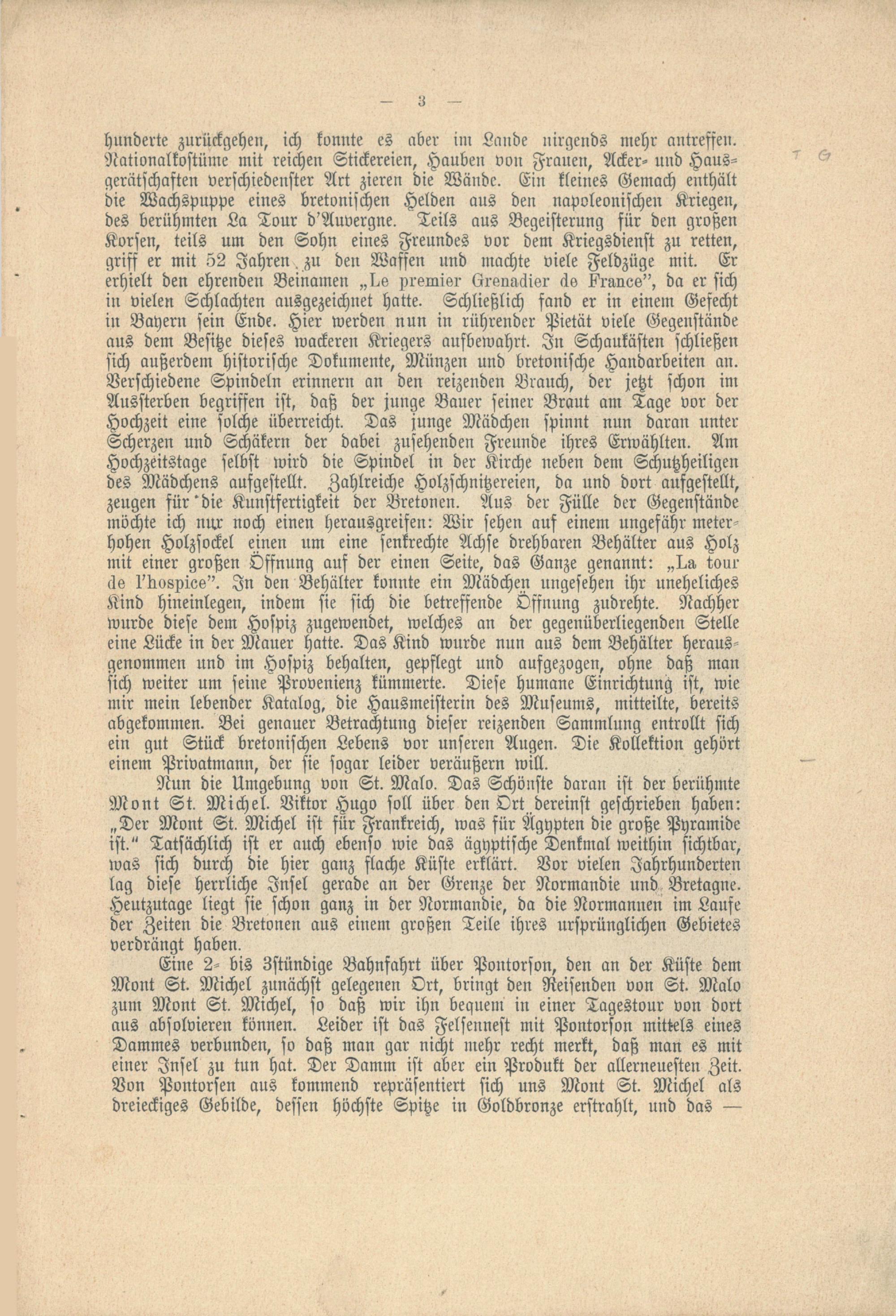 — 3 —

hunderte zurückgehen, ich konnte es aber im Lande nirgends mehr antreffen. Nationalkostüme mit reichen Stickereien, Hauben von Frauen, Acker- und Hausgerätschaften verschiedenster Art zieren die Wände. Ein kleines Gemach enthält die Wachspuppe eines bretonischen Helden aus den napoleonischen Kriegen, des berühmten La Tour d'Auvergne. Teils aus Begeisterung für den großen Korsen, teils um den Sohn eines Freundes vor dem Kriegsdienst zu retten, griff er mit 52 Jahren zu den Waffen und machte viele Feldzüge mit. Er erhielt den ehrenden Beinamen „Le premier Grenadier de France", da er sich in vielen Schlachten ausgezeichnet hatte. Schließlich fand er in einem Gefecht in Bayern sein Ende. Hier werden nun in rührender Pietät viele Gegenstände aus dem Besitze dieses wackeren Kriegers aufbewahrt. In Schaukästen schließen sich außerdem historische Dokumente, Münzen und bretonische Handarbeiten an. Verschiedene Spindeln erinnern an den reizenden Brauch, der jetzt schon im Aussterben begriffen ist, daß der junge Bauer seiner Braut am Tage vor der Hochzeit eine solche überreicht. Das junge Mädchen spinnt nun daran unter Scherzen und Schäkern der dabei zusehenden Freunde ihres Erwählten. Am Hochzeitstage selbst wird die Spindel in der Kirche neben dem Schutzheiligen des Mädchens aufgestellt. Zahlreiche Holzschnitzereien, da und dort aufgestellt, zeugen für die Kunstfertigkeit der Bretonen. Aus der Fülle der Gegenstände möchte ich nur noch einen herausgreifen: Wir sehen auf einem ungefähr meterhohen Holzsockel einen um eine senkrechte Achse drehbaren Behälter aus Holz mit einer großen Öffnung auf der einen Seite, das Ganze genannt: „La tour de l'hospice". In den Behälter konnte ein Mädchen ungesehen ihr uneheliches Kind hineinlegen, indem sie sich die betreffende Öffnung zudrehte. Nachher wurde diese dem Hospiz zugewendet, welches an der gegenüberliegenden Stelle eine Lücke in der Mauer hatte. Das Kind wurde nun aus dem Behälter herausgenommen und im Hospiz behalten, gepflegt und aufgezogen, ohne daß man sich weiter um seine Provenienz kümmerte. Diese humane Einrichtung ist, wie mir mein lebender Katalog, die Hausmeisterin des Museums, mitteilte, bereits abgekommen. Bei genauer Betrachtung dieser reizenden Sammlung entrollt sich ein gut Stück bretonischen Lebens vor unseren Augen. Die Kollektion gehört einem Privatmann, der sie sogar leider veräußern will.

Nun die Umgebung von St. Malo. Das Schönste daran ist der berühmte Mont St. Michel. Viktor Hugo soll über den Ort dereinst geschrieben haben: „Der Mont St. Michel ist für Frankreich, was für Ägypten die große Pyramide ist." Tatsächlich ist er auch ebenso wie das ägyptische Denkmal weithin sichtbar, was sich durch die hier ganz flache Küste erklärt. Vor vielen Jahrhunderten lag diese herrliche Insel gerade an der Grenze der Normandie und Bretagne. Heutzutage liegt sie schon ganz in der Normandie, da die Normannen im Laufe der Zeiten die Bretonen aus einem großen Teile ihres ursprünglichen Gebietes verdrängt haben.

Eine 2- bis 3stündige Bahnfahrt über Pontorson, den an der Küste dem Mont St. Michel zunächst gelegenen Ort, bringt den Reisenden von St. Malo zum Mont St. Michel, so daß wir ihn bequem in einer Tagestour von dort aus absolvieren können. Leider ist das Felsennest mit Pontorson mittels eines Dammes verbunden, so daß man gar nicht mehr recht merkt, daß man es mit einer Insel zu tun hat. Der Damm ist aber ein Produkt der allerneuesten Zeit. Von Pontorsen aus kommend repräsentiert sich uns Mont St. Michel als dreieckiges Gebilde, dessen höchste Spitze in Goldbronze erstrahlt, und das —